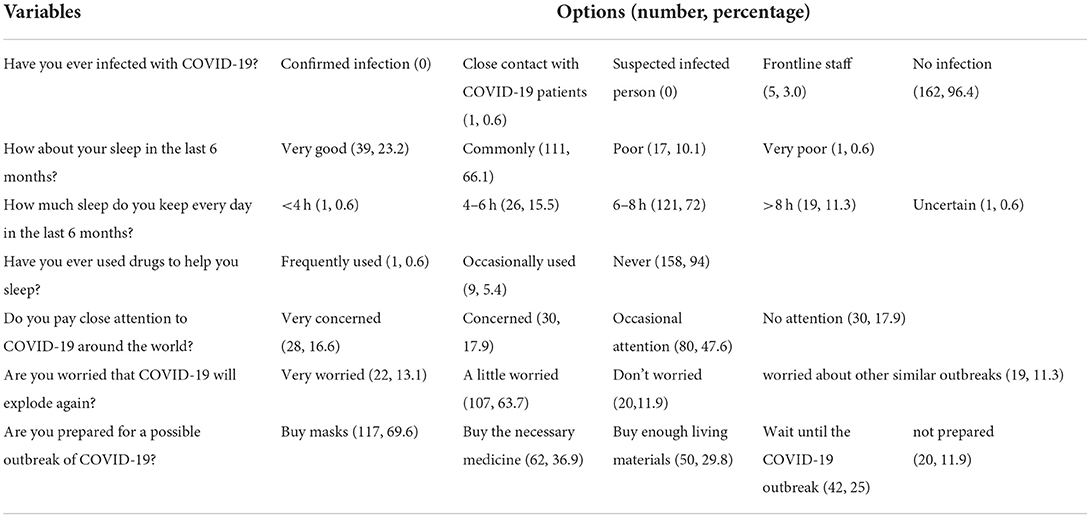 | Variables | Options (number, percentage) | | | | |
|---|---|---|---|---|---|
| Have you ever infected with COVID-19? | Confirmed infection (0) | Close contact with COVID-19 patients (1, 0.6) | Suspected infected person (0) | Frontline staff (5, 3.0) | No infection (162, 96.4) |
| How about your sleep in the last 6 months? | Very good (39, 23.2) | Commonly (111, 66.1) | Poor (17, 10.1) | Very poor (1, 0.6) | |
| How much sleep do you keep every day in the last 6 months? | <4 h (1, 0.6) | 4–6 h (26, 15.5) | 6–8 h (121, 72) | >8 h (19, 11.3) | Uncertain (1, 0.6) |
| Have you ever used drugs to help you sleep? | Frequently used (1, 0.6) | Occasionally used (9, 5.4) | Never (158, 94) | | |
| Do you pay close attention to COVID-19 around the world? | Very concerned (28, 16.6) | Concerned (30, 17.9) | Occasional attention (80, 47.6) | No attention (30, 17.9) | |
| Are you worried that COVID-19 will explode again? | Very worried (22, 13.1) | A little worried (107, 63.7) | Don't worried (20,11.9) | worried about other similar outbreaks (19, 11.3) | |
| Are you prepared for a possible outbreak of COVID-19? | Buy masks (117, 69.6) | Buy the necessary medicine (62, 36.9) | Buy enough living materials (50, 29.8) | Wait until the COVID-19 outbreak (42, 25) | not prepared (20, 11.9) |